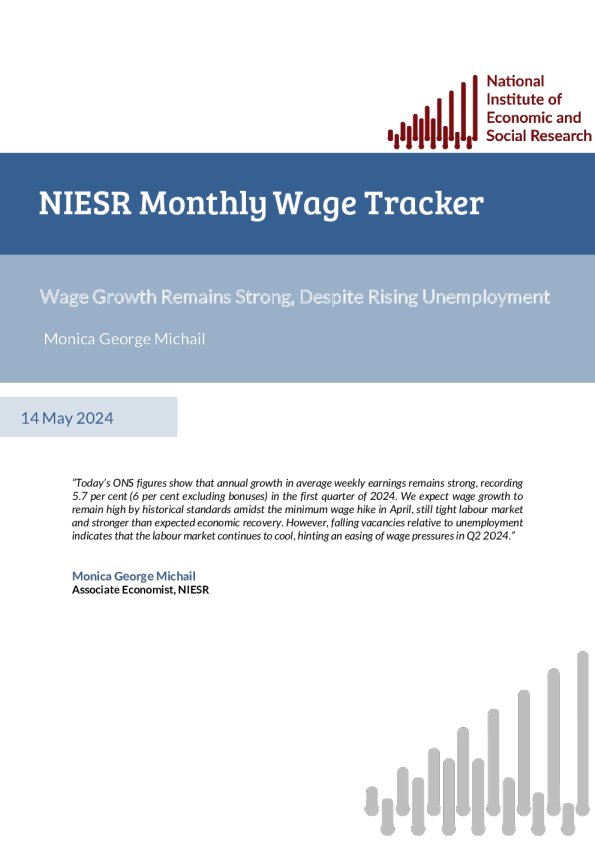 National
Institute of
Economic and
Social Research

NIESR Monthly Wage Tracker

Wage Growth Remains Strong, Despite Rising Unemployment

Monica George Michail

14 May 2024

"Today's ONS figures show that annual growth in average weekly earnings remains strong, recording 5.7 per cent (6 per cent excluding bonuses) in the first quarter of 2024. We expect wage growth to remain high by historical standards amidst the minimum wage hike in April, still tight labour market and stronger than expected economic recovery. However, falling vacancies relative to unemployment indicates that the labour market continues to cool, hinting an easing of wage pressures in Q2 2024."

Monica George Michail
Associate Economist, NIESR